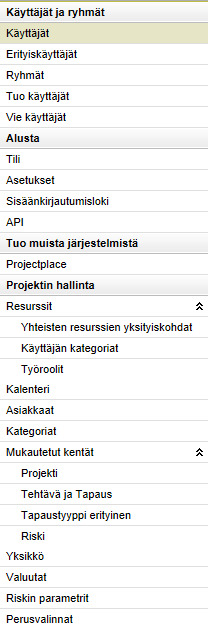 Käyttäjät ja ryhmät
Käyttäjät
Erityiskäyttäjät
Ryhmät
Tuo käyttäjät
Vie käyttäjät
Alusta
Tili
Asetukset
Sisäänkirjautumisloki
API
Tuo muista järjestelmistä
Projectplace
Projektin hallinta
Resurssit
Yhteisten resurssien yksityiskohdat
Käyttäjän kategoriat
Työroolit
Kalenteri
Asiakkaat
Kategoriat
Mukautetut kentät
Projekti
Tehtävä ja Tapaus
Tapaustyyppi erityinen
Riski
Yksikkö
Valuutat
Riskin parametrit
Perusvalinnat